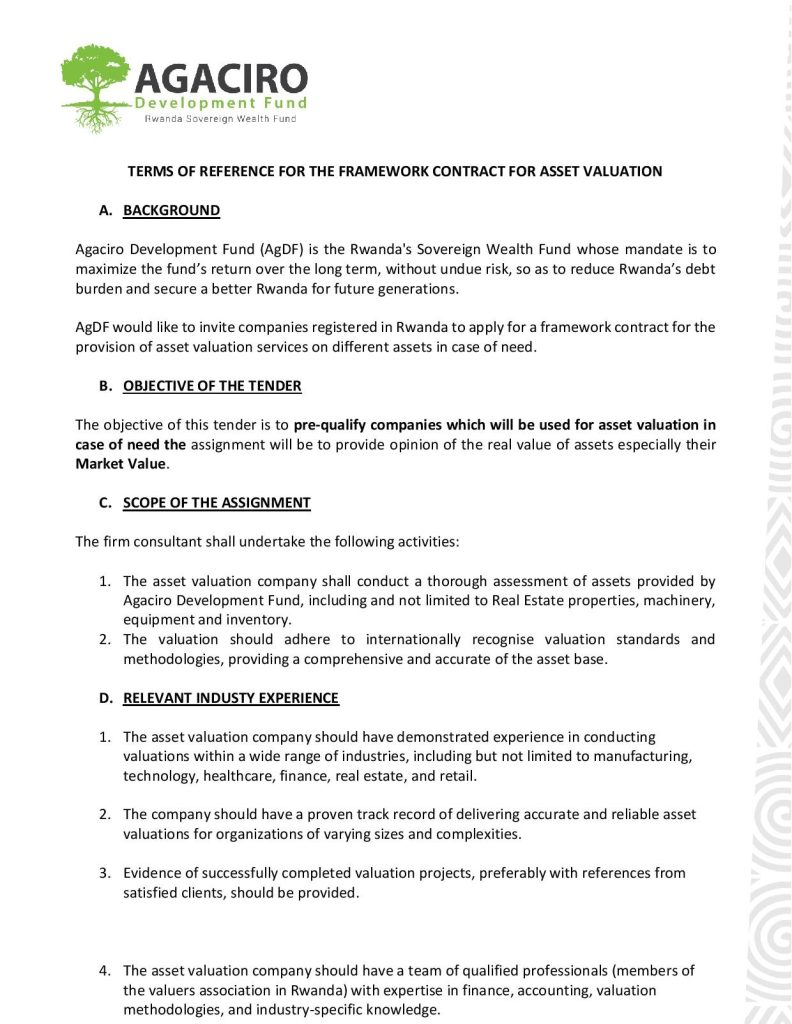 AGACIRO
Development Fund
Rwanda Sovereign Wealth Fund

TERMS OF REFERENCE FOR THE FRAMEWORK CONTRACT FOR ASSET VALUATION

A. BACKGROUND

Agaciro Development Fund (AgDF) is the Rwanda's Sovereign Wealth Fund whose mandate is to maximize the fund's return over the long term, without undue risk, so as to reduce Rwanda's debt burden and secure a better Rwanda for future generations.

AgDF would like to invite companies registered in Rwanda to apply for a framework contract for the provision of asset valuation services on different assets in case of need.

B. OBJECTIVE OF THE TENDER

The objective of this tender is to pre-qualify companies which will be used for asset valuation in case of need the assignment will be to provide opinion of the real value of assets especially their Market Value.

C. SCOPE OF THE ASSIGNMENT

The firm consultant shall undertake the following activities:

1. The asset valuation company shall conduct a thorough assessment of assets provided by Agaciro Development Fund, including and not limited to Real Estate properties, machinery, equipment and inventory.
2. The valuation should adhere to internationally recognise valuation standards and methodologies, providing a comprehensive and accurate of the asset base.

D. RELEVANT INDUSTY EXPERIENCE

1. The asset valuation company should have demonstrated experience in conducting valuations within a wide range of industries, including but not limited to manufacturing, technology, healthcare, finance, real estate, and retail.

2. The company should have a proven track record of delivering accurate and reliable asset valuations for organizations of varying sizes and complexities.

3. Evidence of successfully completed valuation projects, preferably with references from satisfied clients, should be provided.

4. The asset valuation company should have a team of qualified professionals (members of the valuers association in Rwanda) with expertise in finance, accounting, valuation methodologies, and industry-specific knowledge.